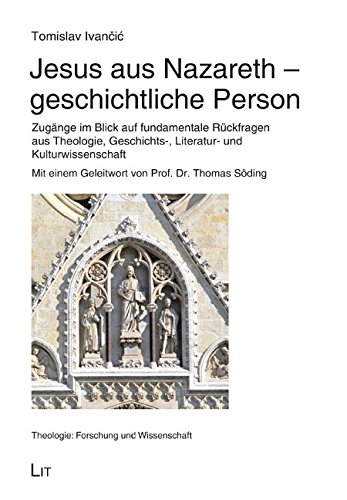 Tomislav Ivančić

Jesus aus Nazareth – geschichtliche Person

Zugänge im Blick auf fundamentale Rückfragen aus Theologie, Geschichts-, Literatur- und Kulturwissenschaft

Mit einem Geleitwort von Prof. Dr. Thomas Söding

Theologie: Forschung und Wissenschaft

LIT